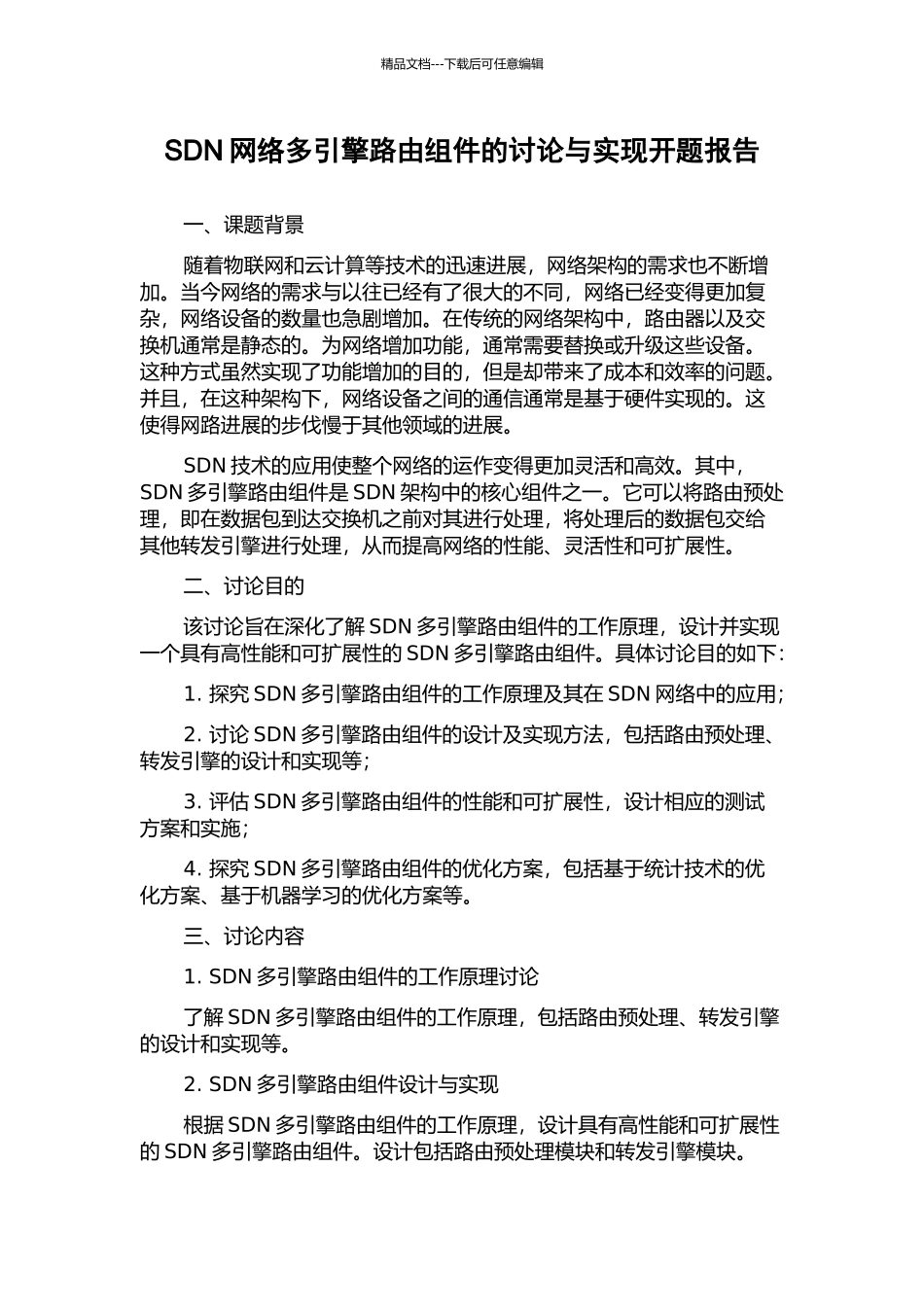 精品文档---下载后可任意编辑

SDN 网络多引擎路由组件的讨论与实现开题报告

一、课题背景

随着物联网和云计算等技术的迅速进展，网络架构的需求也不断增加。当今网络的需求与以往已经有了很大的不同，网络已经变得更加复杂，网络设备的数量也急剧增加。在传统的网络架构中，路由器以及交换机通常是静态的。为网络增加功能，通常需要替换或升级这些设备。这种方式虽然实现了功能增加的目的，但是却带来了成本和效率的问题。并且，在这种架构下，网络设备之间的通信通常是基于硬件实现的。这使得网路进展的步伐慢于其他领域的进展。

SDN 技术的应用使整个网络的运作变得更加灵活和高效。其中，SDN 多引擎路由组件是 SDN 架构中的核心组件之一。它可以将路由预处理，即在数据包到达交换机之前对其进行处理，将处理后的数据包交给其他转发引擎进行处理，从而提高网络的性能、灵活性和可扩展性。

二、讨论目的

该讨论旨在深化了解 SDN 多引擎路由组件的工作原理，设计并实现一个具有高性能和可扩展性的 SDN 多引擎路由组件。具体讨论目的如下：

1. 探究 SDN 多引擎路由组件的工作原理及其在 SDN 网络中的应用；

2. 讨论 SDN 多引擎路由组件的设计及实现方法，包括路由预处理、转发引擎的设计和实现等；

3. 评估 SDN 多引擎路由组件的性能和可扩展性，设计相应的测试方案和实施；

4. 探究 SDN 多引擎路由组件的优化方案，包括基于统计技术的优化方案、基于机器学习的优化方案等。

三、讨论内容

1. SDN 多引擎路由组件的工作原理讨论

了解 SDN 多引擎路由组件的工作原理，包括路由预处理、转发引擎的设计和实现等。

2. SDN 多引擎路由组件设计与实现

根据 SDN 多引擎路由组件的工作原理，设计具有高性能和可扩展性的 SDN 多引擎路由组件。设计包括路由预处理模块和转发引擎模块。